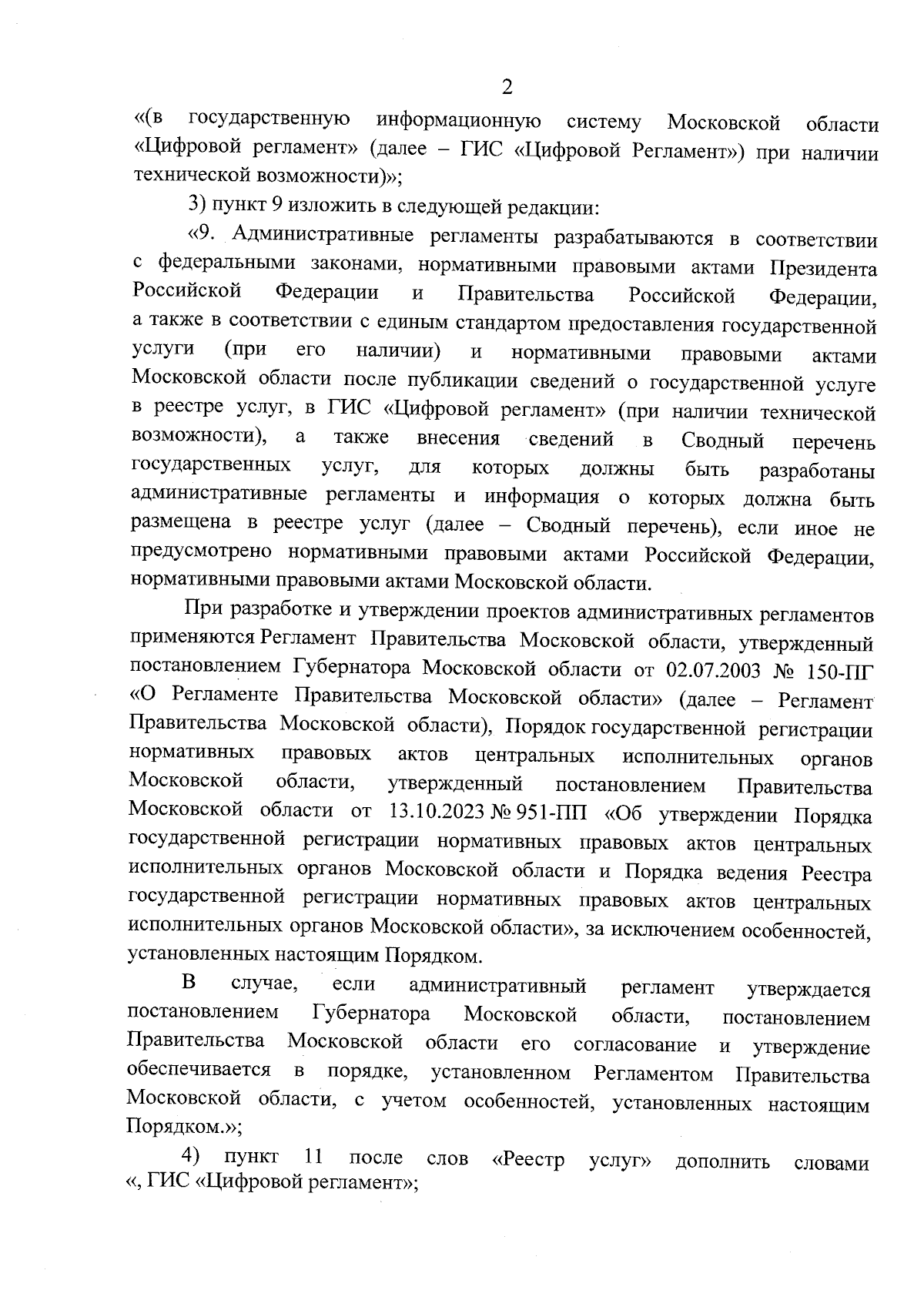 2

«(в государственную информационную систему Московской области «Цифровой регламент» (далее – ГИС «Цифровой Регламент») при наличии технической возможности)»;

3) пункт 9 изложить в следующей редакции:

«9. Административные регламенты разрабатываются в соответствии с федеральными законами, нормативными правовыми актами Президента Российской Федерации и Правительства Российской Федерации, а также в соответствии с единым стандартом предоставления государственной услуги (при его наличии) и нормативными правовыми актами Московской области после публикации сведений о государственной услуге в реестре услуг, в ГИС «Цифровой регламент» (при наличии технической возможности), а также внесения сведений в Сводный перечень государственных услуг, для которых должны быть разработаны административные регламенты и информация о которых должна быть размещена в реестре услуг (далее – Сводный перечень), если иное не предусмотрено нормативными правовыми актами Российской Федерации, нормативными правовыми актами Московской области.

При разработке и утверждении проектов административных регламентов применяются Регламент Правительства Московской области, утвержденный постановлением Губернатора Московской области от 02.07.2003 № 150-ПГ «О Регламенте Правительства Московской области» (далее – Регламент Правительства Московской области), Порядок государственной регистрации нормативных правовых актов центральных исполнительных органов Московской области, утвержденный постановлением Правительства Московской области от 13.10.2023 № 951-ПП «Об утверждении Порядка государственной регистрации нормативных правовых актов центральных исполнительных органов Московской области и Порядка ведения Реестра государственной регистрации нормативных правовых актов центральных исполнительных органов Московской области», за исключением особенностей, установленных настоящим Порядком.

В случае, если административный регламент утверждается постановлением Губернатора Московской области, постановлением Правительства Московской области его согласование и утверждение обеспечивается в порядке, установленном Регламентом Правительства Московской области, с учетом особенностей, установленных настоящим Порядком.»;

4) пункт 11 после слов «Реестр услуг» дополнить словами «, ГИС «Цифровой регламент»;